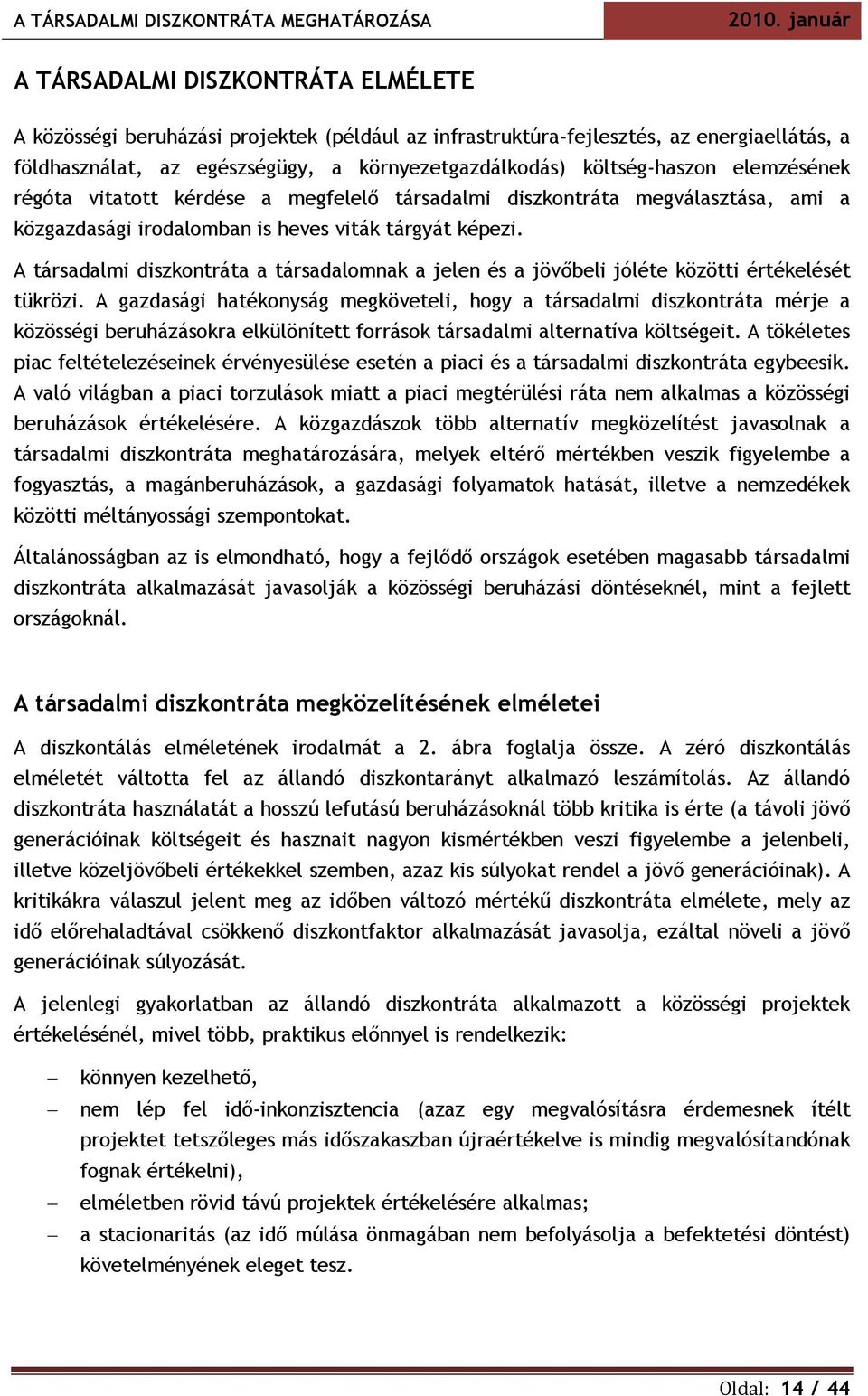 A TÁRSADALMI DISZKONTRÁTA MEGHATÁROZÁSA 2010. január

A TÁRSADALMI DISZKONTRÁTA ELMÉLETE

A közösségi beruházási projektek (például az infrastruktúra-fejlesztés, az energiaellátás, a földhasználat, az egészségügy, a környezetgazdálkodás) költség-haszon elemzésének régóta vitatott kérdése a megfelelő társadalmi diszkontráta megválasztása, ami a közgazdasági irodalomban is heves viták tárgyát képezi.

A társadalmi diszkontráta a társadalomnak a jelen és a jövőbeli jóléte közötti értékelését tükrözi. A gazdasági hatékonyság megköveteli, hogy a társadalmi diszkontráta mérje a közösségi beruházásokra elkülönített források társadalmi alternatíva költségeit. A tökéletes piac feltételezéseinek érvényesülése esetén a piaci és a társadalmi diszkontráta egybeesik. A való világban a piaci torzulások miatt a piaci megtérülési ráta nem alkalmas a közösségi beruházások értékelésére. A közgazdászok több alternatív megközelítést javasolnak a társadalmi diszkontráta meghatározására, melyek eltérő mértékben veszik figyelembe a fogyasztás, a magánberuházások, a gazdasági folyamatok hatását, illetve a nemzedékek közötti méltányossági szempontokat.

Általánosságban az is elmondható, hogy a fejlődő országok esetében magasabb társadalmi diszkontráta alkalmazását javasolják a közösségi beruházási döntéseknél, mint a fejlett országoknál.

A társadalmi diszkontráta megközelítésének elméletei

A diszkontálás elméletének irodalmát a 2. ábra foglalja össze. A zéró diszkontálás elméletét váltotta fel az állandó diszkontarányt alkalmazó leszámítolás. Az állandó diszkontráta használatát a hosszú lefutású beruházásoknál több kritika is érte (a távoli jövő generációinak költségeit és hasznait nagyon kismértékben veszi figyelembe a jelenbeli, illetve közeljövőbeli értékekkel szemben, azaz kis súlyokat rendel a jövő generációinak). A kritikákra válaszul jelent meg az időben változó mértékű diszkontráta elmélete, mely az idő előrehaladtával csökkenő diszkontfaktor alkalmazását javasolja, ezáltal növeli a jövő generációinak súlyozását.

A jelenlegi gyakorlatban az állandó diszkontráta alkalmazott a közösségi projektek értékelésénél, mivel több, praktikus előnnyel is rendelkezik:

– könnyen kezelhető,
– nem lép fel idő-inkonzisztencia (azaz egy megvalósításra érdemesnek ítélt projektet tetszőleges más időszakaszban újraértékelve is mindig megvalósítandónak fognak értékelni),
– elméletben rövid távú projektek értékelésére alkalmas;
– a stacionaritás (az idő múlása önmagában nem befolyásolja a befektetési döntést) követelményének eleget tesz.

Oldal: 14 / 44